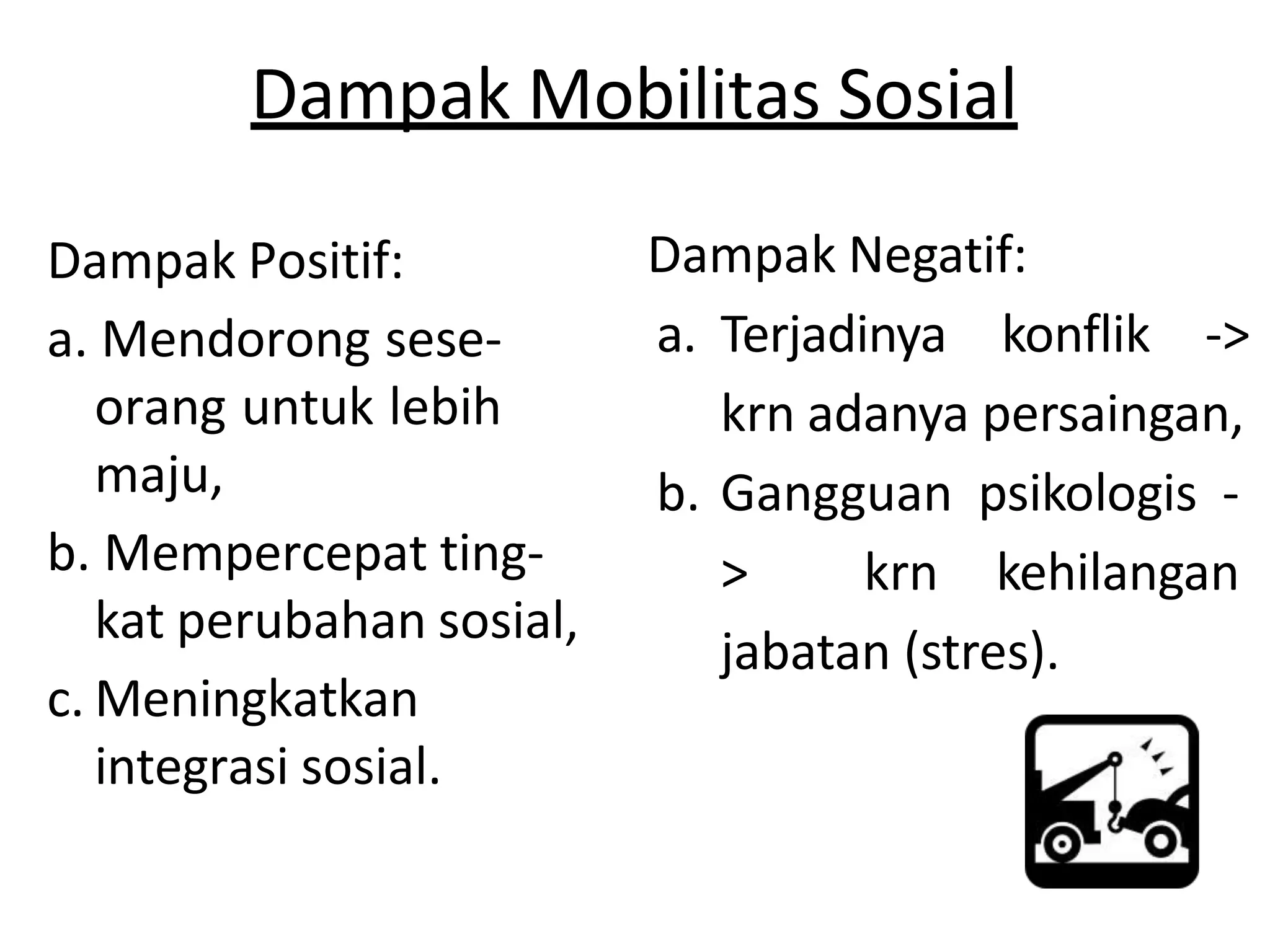 Dampak Mobilitas Sosial

Dampak Positif:

a. Mendorong seseorang untuk lebih maju,

b. Mempercepat tingkat perubahan sosial,

c. Meningkatkan integrasi sosial.

Dampak Negatif:

a. Terjadinya konflik -> krn adanya persaingan,

b. Gangguan psikologis -> krn kehilangan jabatan (stres).